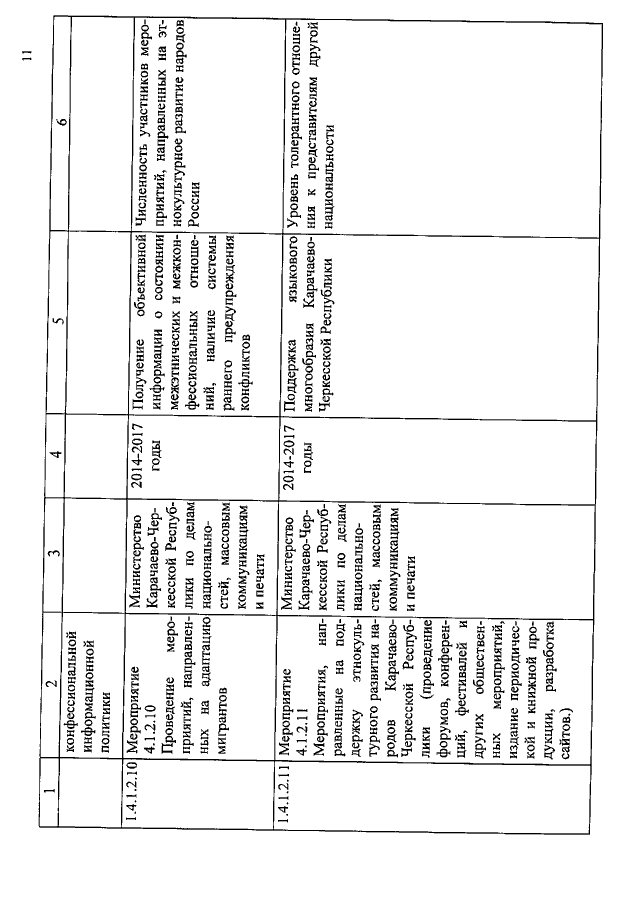 11

| 1 | 2 | 3 | 4 | 5 | 6 |
|---|---|---|---|---|---|
| | конфессиональной информационной политики | | | | |
| 1.4.1.2.10 | Мероприятие 4.1.2.10 Проведение мероприятий, направленных на адаптацию мигрантов | Министерство Карачаево-Черкесской Республики по делам национальностей, массовым коммуникациям и печати | 2014-2017 годы | Получение объективной информации о состоянии межэтнических и межконфессиональных отношений, наличие системы раннего предупреждения конфликтов | Численность участников мероприятий, направленных на этнокультурное развитие народов России |
| 1.4.1.2.11 | Мероприятие 4.1.2.11 Мероприятия, направленные на поддержку этнокультурного развития народов Карачаево-Черкесской Республики (проведение форумов, конференций, фестивалей и других общественных мероприятий, издание периодической и книжной продукции, разработка сайтов.) | Министерство Карачаево-Черкесской Республики по делам национальностей, массовым коммуникациям и печати | 2014-2017 годы | Поддержка языкового многообразия Карачаево-Черкесской Республики | Уровень толерантного отношения к представителям другой национальности |